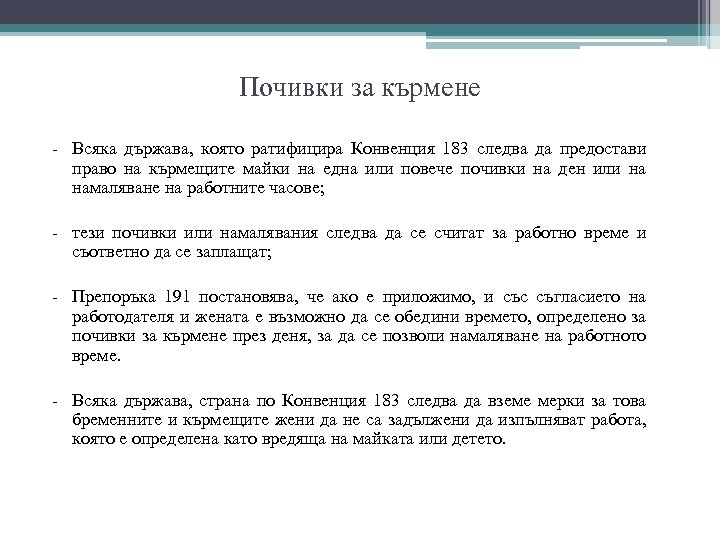 Почивки за кърмене

- Всяка държава, която ратифицира Конвенция 183 следва да предостави право на кърмещите майки на една или повече почивки на ден или на намаляване на работните часове;

- тези почивки или намалявания следва да се считат за работно време и съответно да се заплащат;

- Препоръка 191 постановява, че ако е приложимо, и със съгласието на работодателя и жената е възможно да се обедини времето, определено за почивки за кърмене през деня, за да се позволи намаляване на работното време.

- Всяка държава, страна по Конвенция 183 следва да вземе мерки за това бременните и кърмещите жени да не са задължени да изпълняват работа, която е определена като вредяща на майката или детето.